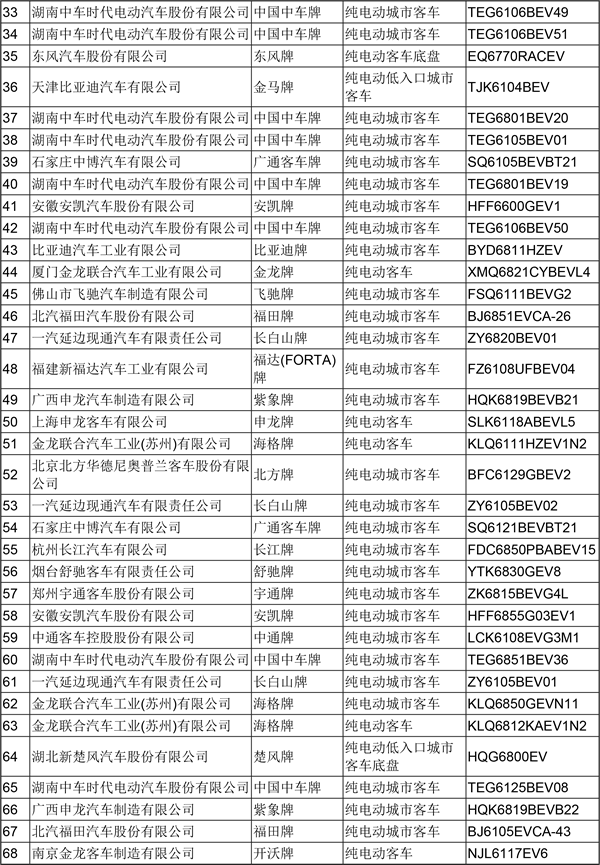 | 33 | 湖南中车时代电动汽车股份有限公司 | 中国中车牌 | 纯电动城市客车 | TEG6106BEV49 |
|---|---|---|---|---|
| 34 | 湖南中车时代电动汽车股份有限公司 | 中国中车牌 | 纯电动城市客车 | TEG6106BEV51 |
| 35 | 东风汽车股份有限公司 | 东风牌 | 纯电动客车底盘 | EQ6770RACEV |
| 36 | 天津比亚迪汽车有限公司 | 金马牌 | 纯电动低入口城市客车 | TJK6104BEV |
| 37 | 湖南中车时代电动汽车股份有限公司 | 中国中车牌 | 纯电动城市客车 | TEG6801BEV20 |
| 38 | 湖南中车时代电动汽车股份有限公司 | 中国中车牌 | 纯电动城市客车 | TEG6105BEV01 |
| 39 | 石家庄中博汽车有限公司 | 广通客车牌 | 纯电动城市客车 | SQ6105BEVBT21 |
| 40 | 湖南中车时代电动汽车股份有限公司 | 中国中车牌 | 纯电动城市客车 | TEG6801BEV19 |
| 41 | 安徽安凯汽车股份有限公司 | 安凯牌 | 纯电动城市客车 | HFF6600GEV1 |
| 42 | 湖南中车时代电动汽车股份有限公司 | 中国中车牌 | 纯电动城市客车 | TEG6106BEV50 |
| 43 | 比亚迪汽车工业有限公司 | 比亚迪牌 | 纯电动城市客车 | BYD6811HZEV |
| 44 | 厦门金龙联合汽车工业有限公司 | 金龙牌 | 纯电动客车 | XMQ6821CYBEVL4 |
| 45 | 佛山市飞驰汽车制造有限公司 | 飞驰牌 | 纯电动城市客车 | FSQ6111BEVG2 |
| 46 | 北汽福田汽车股份有限公司 | 福田牌 | 纯电动城市客车 | BJ6851EVCA-26 |
| 47 | 一汽延边现通汽车有限责任公司 | 长白山牌 | 纯电动城市客车 | ZY6820BEV01 |
| 48 | 福建新福达汽车工业有限公司 | 福达(FORTA)牌 | 纯电动城市客车 | FZ6108UFBEV04 |
| 49 | 广西申龙汽车制造有限公司 | 紫象牌 | 纯电动城市客车 | HQK6819BEVB21 |
| 50 | 上海申龙客车有限公司 | 申龙牌 | 纯电动客车 | SLK6118ABEVL5 |
| 51 | 金龙联合汽车工业(苏州)有限公司 | 海格牌 | 纯电动客车 | KLQ6111HZEV1N2 |
| 52 | 北京北方华德尼奥普兰客车股份有限公司 | 北方牌 | 纯电动城市客车 | BFC6129GBEV2 |
| 53 | 一汽延边现通汽车有限责任公司 | 长白山牌 | 纯电动城市客车 | ZY6105BEV02 |
| 54 | 石家庄中博汽车有限公司 | 广通客车牌 | 纯电动城市客车 | SQ6121BEVBT21 |
| 55 | 杭州长江汽车有限公司 | 长江牌 | 纯电动城市客车 | FDC6850PBABEV15 |
| 56 | 烟台舒驰客车有限责任公司 | 舒驰牌 | 纯电动城市客车 | YTK6830GEV8 |
| 57 | 郑州宇通客车股份有限公司 | 宇通牌 | 纯电动城市客车 | ZK6815BEVG4L |
| 58 | 安徽安凯汽车股份有限公司 | 安凯牌 | 纯电动城市客车 | HFF6855G03EV1 |
| 59 | 中通客车控股股份有限公司 | 中通牌 | 纯电动城市客车 | LCK6108EVG3M1 |
| 60 | 湖南中车时代电动汽车股份有限公司 | 中国中车牌 | 纯电动城市客车 | TEG6851BEV36 |
| 61 | 一汽延边现通汽车有限责任公司 | 长白山牌 | 纯电动城市客车 | ZY6105BEV01 |
| 62 | 金龙联合汽车工业(苏州)有限公司 | 海格牌 | 纯电动城市客车 | KLQ6850GEVN11 |
| 63 | 金龙联合汽车工业(苏州)有限公司 | 海格牌 | 纯电动客车 | KLQ6812KAEV1N2 |
| 64 | 湖北新楚风汽车股份有限公司 | 楚风牌 | 纯电动低入口城市客车底盘 | HQG6800EV |
| 65 | 湖南中车时代电动汽车股份有限公司 | 中国中车牌 | 纯电动城市客车 | TEG6125BEV08 |
| 66 | 广西申龙汽车制造有限公司 | 紫象牌 | 纯电动城市客车 | HQK6819BEVB22 |
| 67 | 北汽福田汽车股份有限公司 | 福田牌 | 纯电动城市客车 | BJ6105EVCA-43 |
| 68 | 南京金龙客车制造有限公司 | 开沃牌 | 纯电动客车 | NJL6117EV6 |